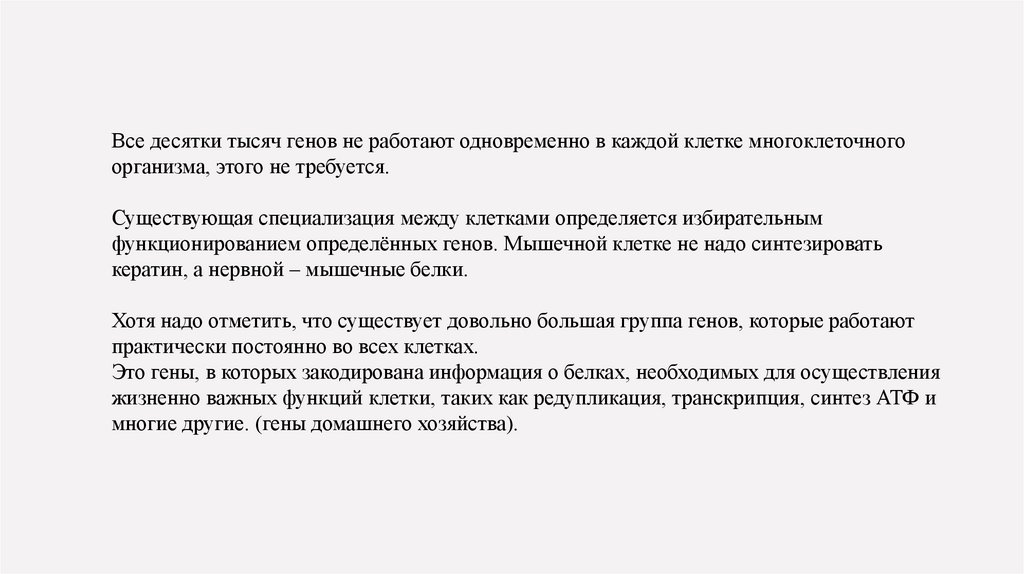 Все десятки тысяч генов не работают одновременно в каждой клетке многоклеточного организма, этого не требуется.

Существующая специализация между клетками определяется избирательным функционированием определённых генов. Мышечной клетке не надо синтезировать кератин, а нервной – мышечные белки.

Хотя надо отметить, что существует довольно большая группа генов, которые работают практически постоянно во всех клетках.
Это гены, в которых закодирована информация о белках, необходимых для осуществления жизненно важных функций клетки, таких как редупликация, транскрипция, синтез АТФ и многие другие. (гены домашнего хозяйства).